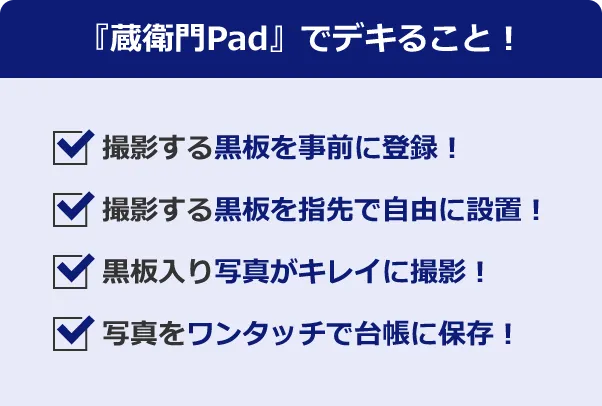 『蔵衛門Pad』でデキること！

撮影する黒板を事前に登録！

撮影する黒板を指先で自由に設置！

黒板入り写真がキレイに撮影！

写真をワンタッチで台帳に保存！